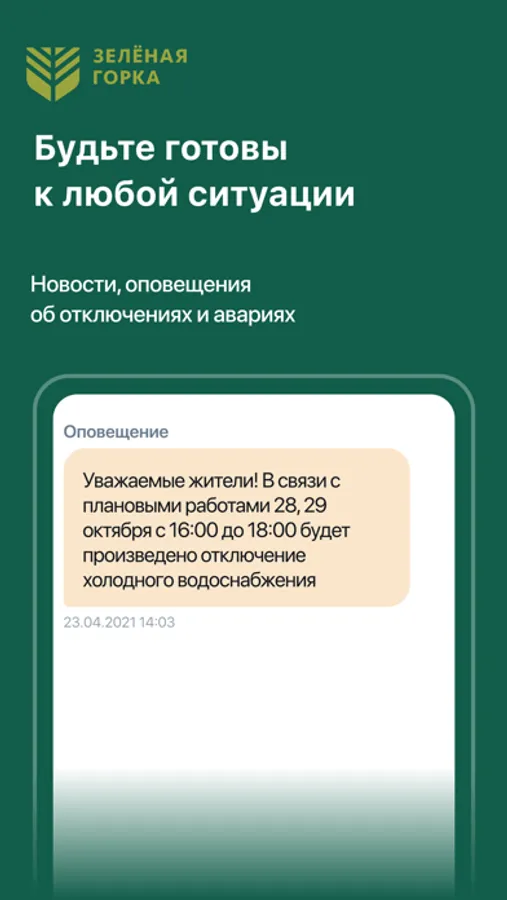 ЗЕЛЁНАЯ ГОРКА

Будьте готовы к любой ситуации

Новости, оповещения об отключениях и авариях

Оповещение

Уважаемые жители! В связи с плановыми работами 28, 29 октября с 16:00 до 18:00 будет произведено отключение холодного водоснабжения

23.04.2021 14:03